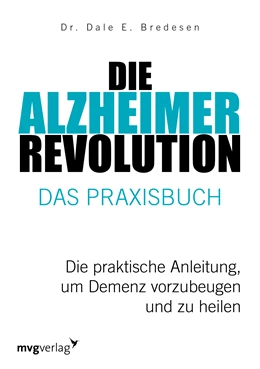 Dr. Dale E. Bredesen

DIE
ALZHEIMER
REVOLUTION
DAS PRAXISBUCH

Die praktische Anleitung, um Demenz vorzubeugen und zu heilen

mvgverlag